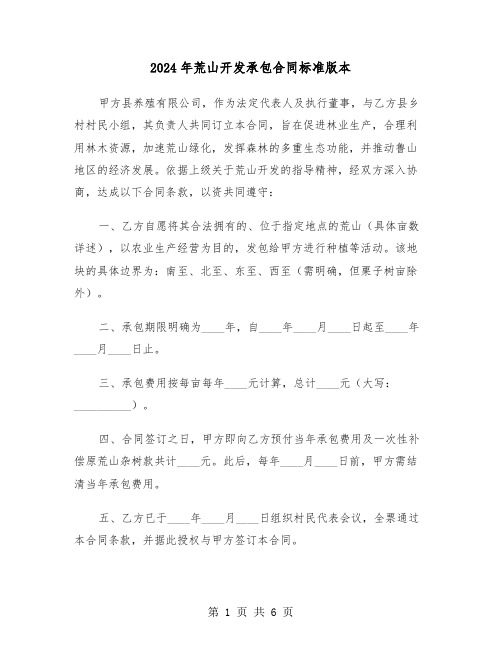 2024年荒山开发承包合同标准版本

甲方县养殖有限公司，作为法定代表人及执行董事，与乙方县乡村村民小组，其负责人共同订立本合同，旨在促进林业生产，合理利用林木资源，加速荒山绿化，发挥森林的多重生态功能，并推动鲁山地区的经济发展。依据上级关于荒山开发的指导精神，经双方深入协商，达成以下合同条款，以资共同遵守：

一、乙方自愿将其合法拥有的、位于指定地点的荒山（具体亩数详述），以农业生产经营为目的，发包给甲方进行种植等活动。该地块的具体边界为：南至、北至、东至、西至（需明确，但栗子树亩除外）。

二、承包期限明确为____年，自____年____月____日起至____年____月____日止。

三、承包费用按每亩每年____元计算，总计____元（大写：__________）。

四、合同签订之日，甲方即向乙方预付当年承包费用及一次性补偿原荒山杂树款共计____元。此后，每年____月____日前，甲方需结清当年承包费用。

五、乙方已于____年____月____日组织村民代表会议，全票通过本合同条款，并据此授权与甲方签订本合同。

第 1 页 共 6 页